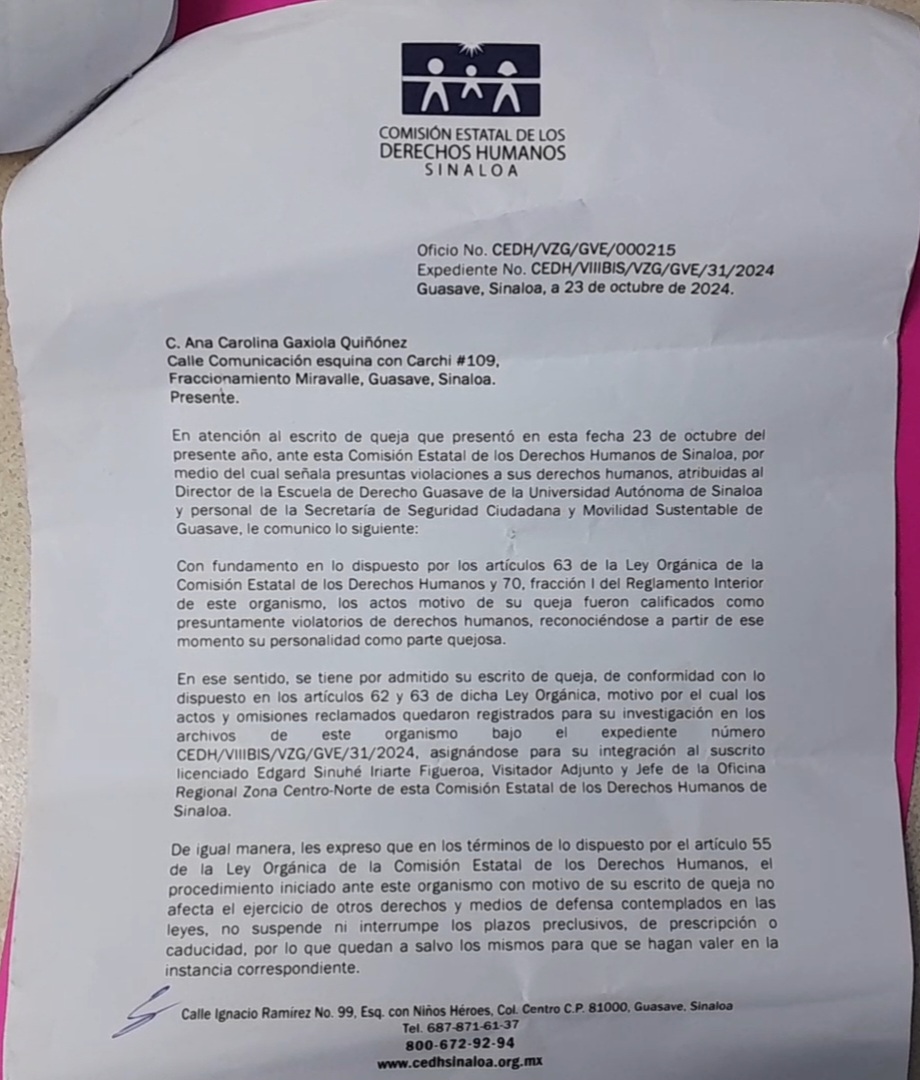 COMISIÓN ESTATAL DE LOS
DERECHOS HUMANOS
SINALOA

Oficio No. CEDH/VZG/GVE/000215
Expediente No. CEDH/VIIIBIS/VZG/GVE/31/2024
Guasave, Sinaloa, a 23 de octubre de 2024.

C. Ana Carolina Gaxiola Quiñónez
Calle Comunicación esquina con Carchi #109,
Fraccionamiento Miravalle, Guasave, Sinaloa.
Presente.

En atención al escrito de queja que presentó en esta fecha 23 de octubre del presente año, ante esta Comisión Estatal de los Derechos Humanos de Sinaloa, por medio del cual señala presuntas violaciones a sus derechos humanos, atribuidas al Director de la Escuela de Derecho Guasave de la Universidad Autónoma de Sinaloa y personal de la Secretaría de Seguridad Ciudadana y Movilidad Sustentable de Guasave, le comunico lo siguiente:

Con fundamento en lo dispuesto por los artículos 63 de la Ley Orgánica de la Comisión Estatal de los Derechos Humanos y 70, fracción I del Reglamento Interior de este organismo, los actos motivo de su queja fueron calificados como presuntamente violatorios de derechos humanos, reconociéndose a partir de ese momento su personalidad como parte quejosa.

En ese sentido, se tiene por admitido su escrito de queja, de conformidad con lo dispuesto en los artículos 62 y 63 de dicha Ley Orgánica, motivo por el cual los actos y omisiones reclamados quedaron registrados para su investigación en los archivos de este organismo bajo el expediente número CEDH/VIIIBIS/VZG/GVE/31/2024, asignándose para su integración al suscrito licenciado Edgard Sinuhé Iriarte Figueroa, Visitador Adjunto y Jefe de la Oficina Regional Zona Centro-Norte de esta Comisión Estatal de los Derechos Humanos de Sinaloa.

De igual manera, les expreso que en los términos de lo dispuesto por el artículo 55 de la Ley Orgánica de la Comisión Estatal de los Derechos Humanos, el procedimiento iniciado ante este organismo con motivo de su escrito de queja no afecta el ejercicio de otros derechos y medios de defensa contemplados en las leyes, no suspende ni interrumpe los plazos preclusivos, de prescripción o caducidad, por lo que quedan a salvo los mismos para que se hagan valer en la instancia correspondiente.

Calle Ignacio Ramírez No. 99, Esq. con Niños Héroes, Col. Centro C.P. 81000, Guasave, Sinaloa
Tel. 687-871-61-37
800-672-92-94
www.cedhsinaloa.org.mx